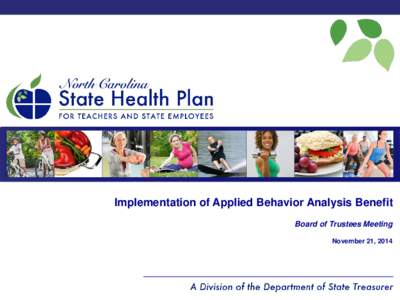 North Carolina
State Health Plan
FOR TEACHERS AND STATE EMPLOYEES

Implementation of Applied Behavior Analysis Benefit

Board of Trustees Meeting

November 21, 2014

A Division of the Department of State Treasurer